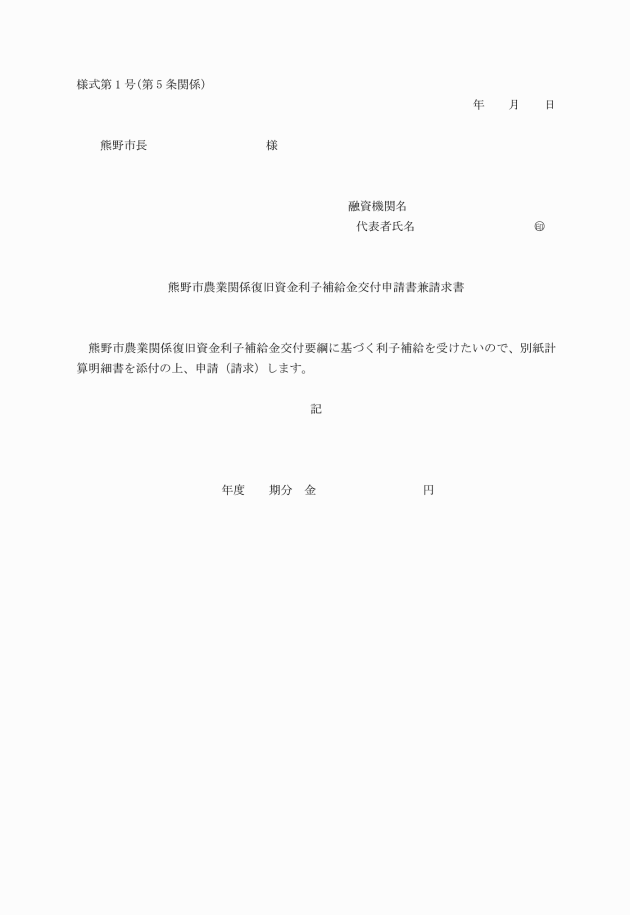 様式第１号(第５条関係)

年　　月　　日

熊野市長　　　　　　　　　　様

融資機関名
代表者氏名　　　　　　　　　㊞

熊野市農業関係復旧資金利子補給金交付申請書兼請求書

熊野市農業関係復旧資金利子補給金交付要綱に基づく利子補給を受けたいので、別紙計算明細書を添付の上、申請（請求）します。

記

年度　　期分　金　　　　　　　　円